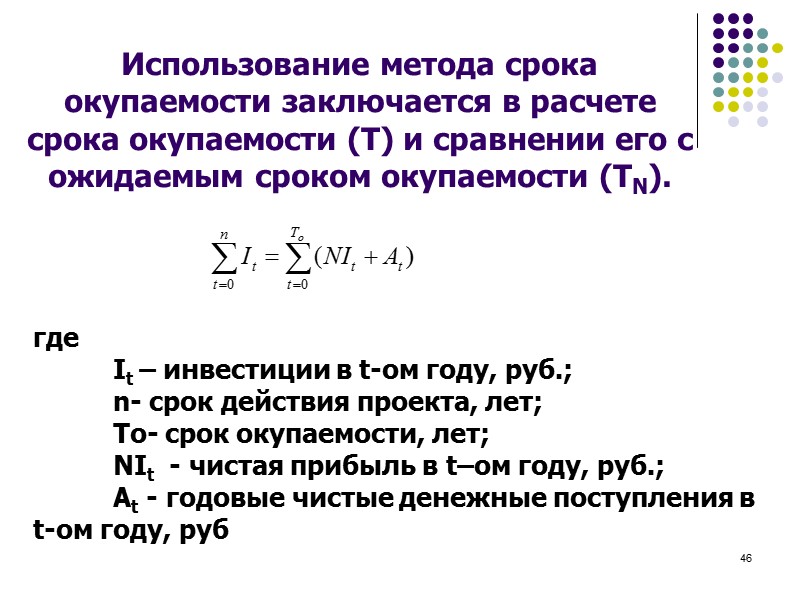 Использование метода срока окупаемости заключается в расчете срока окупаемости (Т) и сравнении его с ожидаемым сроком окупаемости ($T_N$).

$\sum_{t=0}^{n} I_t = \sum_{t=0}^{T_o} (NI_t + A_t)$

где

$I_t$ – инвестиции в t-ом году, руб.;

n- срок действия проекта, лет;

То- срок окупаемости, лет;

$NI_t$ - чистая прибыль в t–ом году, руб.;

$A_t$ - годовые чистые денежные поступления в t-ом году, руб

46